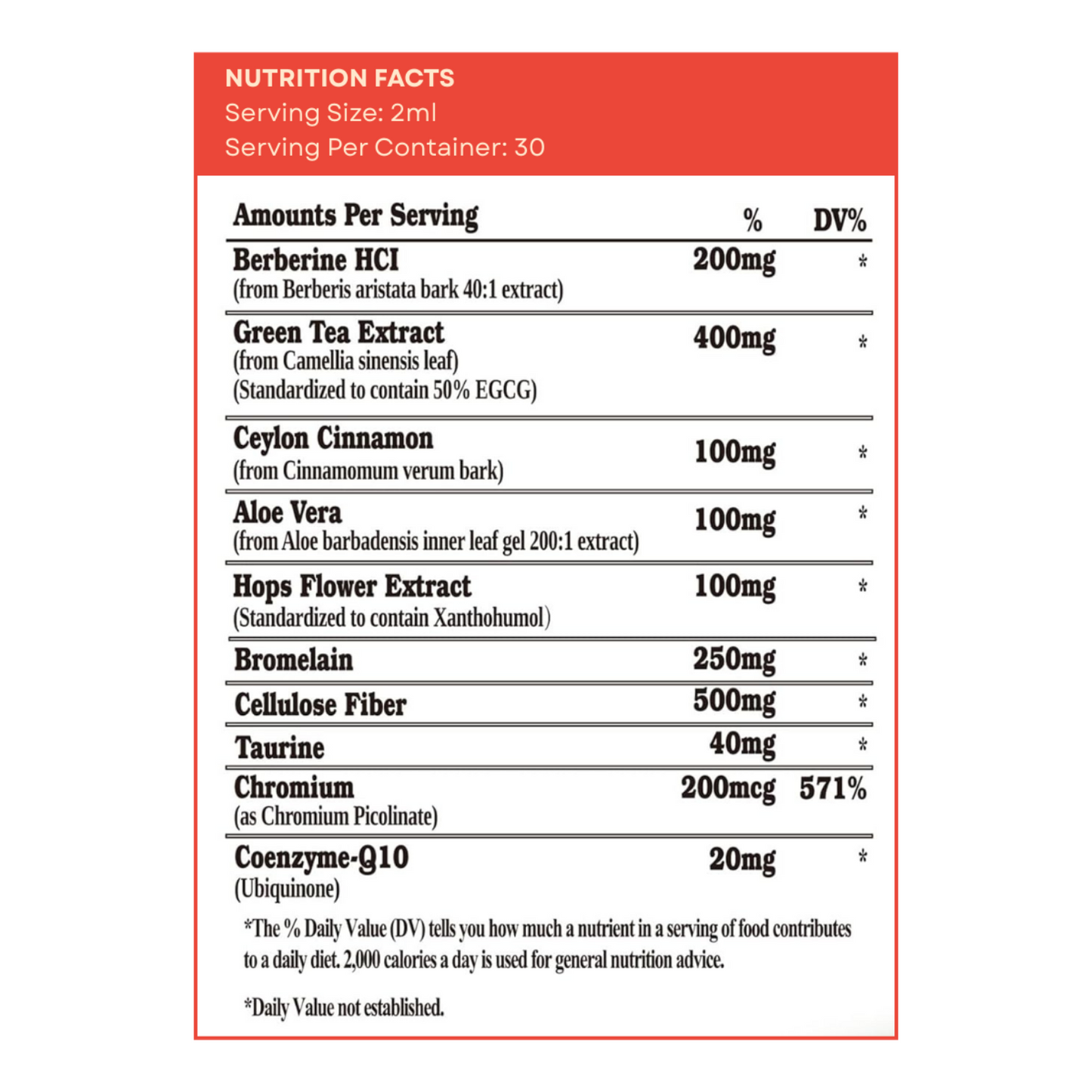 NUTRITION FACTS
Serving Size: 2ml
Serving Per Container: 30

| Amounts Per Serving | % | DV% |
|---|---|---|
| Berberine HCI (from Berberis aristata bark 40:1 extract) | 200mg | * |
| Green Tea Extract (from Camellia sinensis leaf) (Standardized to contain 50% EGCG) | 400mg | * |
| Ceylon Cinnamon (from Cinnamomum verum bark) | 100mg | * |
| Aloe Vera (from Aloe barbadensis inner leaf gel 200:1 extract) | 100mg | * |
| Hops Flower Extract (Standardized to contain Xanthohumol) | 100mg | * |
| Bromelain | 250mg | * |
| Cellulose Fiber | 500mg | * |
| Taurine | 40mg | * |
| Chromium (as Chromium Picolinate) | 200mcg | 571% |
| Coenzyme-Q10 (Ubiquinone) | 20mg | * |

*The % Daily Value (DV) tells you how much a nutrient in a serving of food contributes to a daily diet. 2,000 calories a day is used for general nutrition advice.

*Daily Value not established.